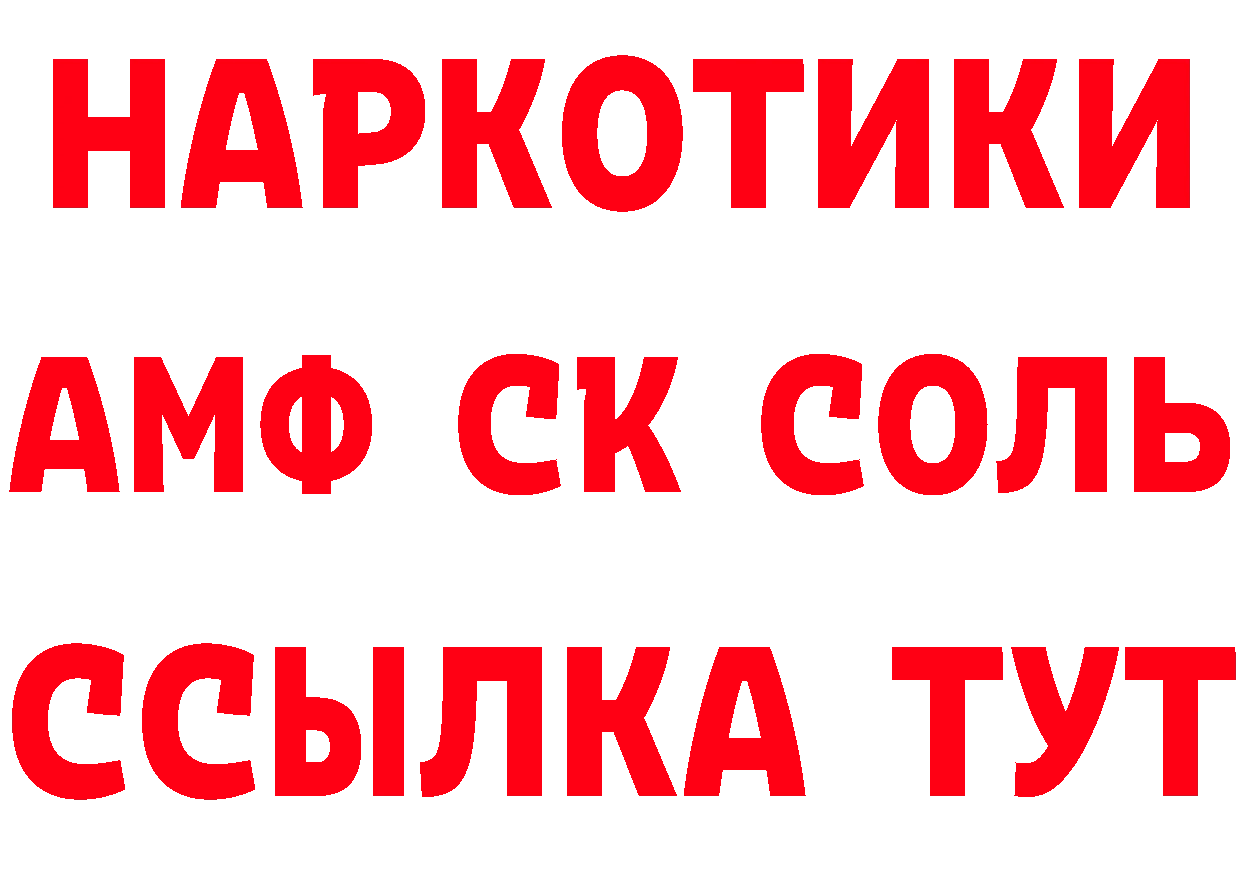 НАРКОТИКИ
АМФ СК СОЛЬ
ССЫЛКА ТУТ